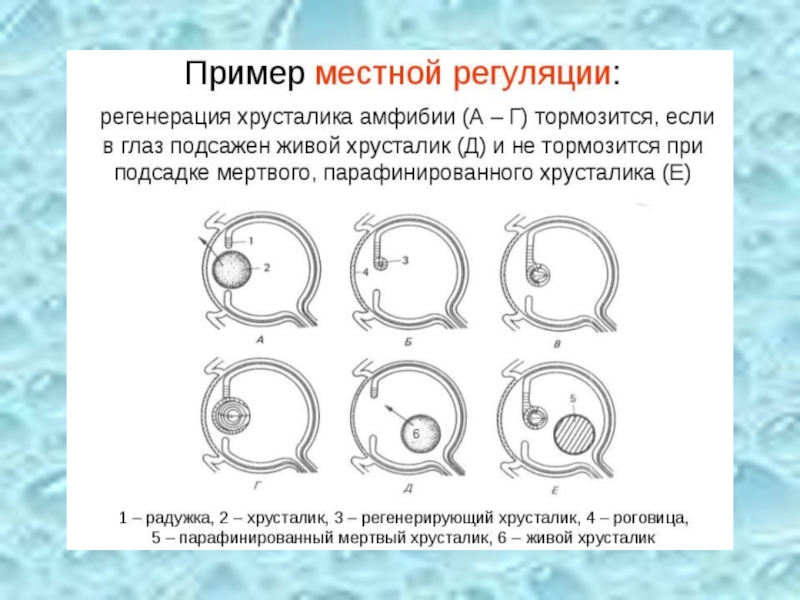 Пример местной регуляции:

регенерация хрусталика амфибии (А – Г) тормозится, если в глаз подсажен живой хрусталик (Д) и не тормозится при подсадке мертвого, парафинированного хрусталика (Е)

1
2
А
3
4
Б
В
Г
6
Д
5
Е

1 – радужка, 2 – хрусталик, 3 – регенерирующий хрусталик, 4 – роговица, 5 – парафинированный мертвый хрусталик, 6 – живой хрусталик